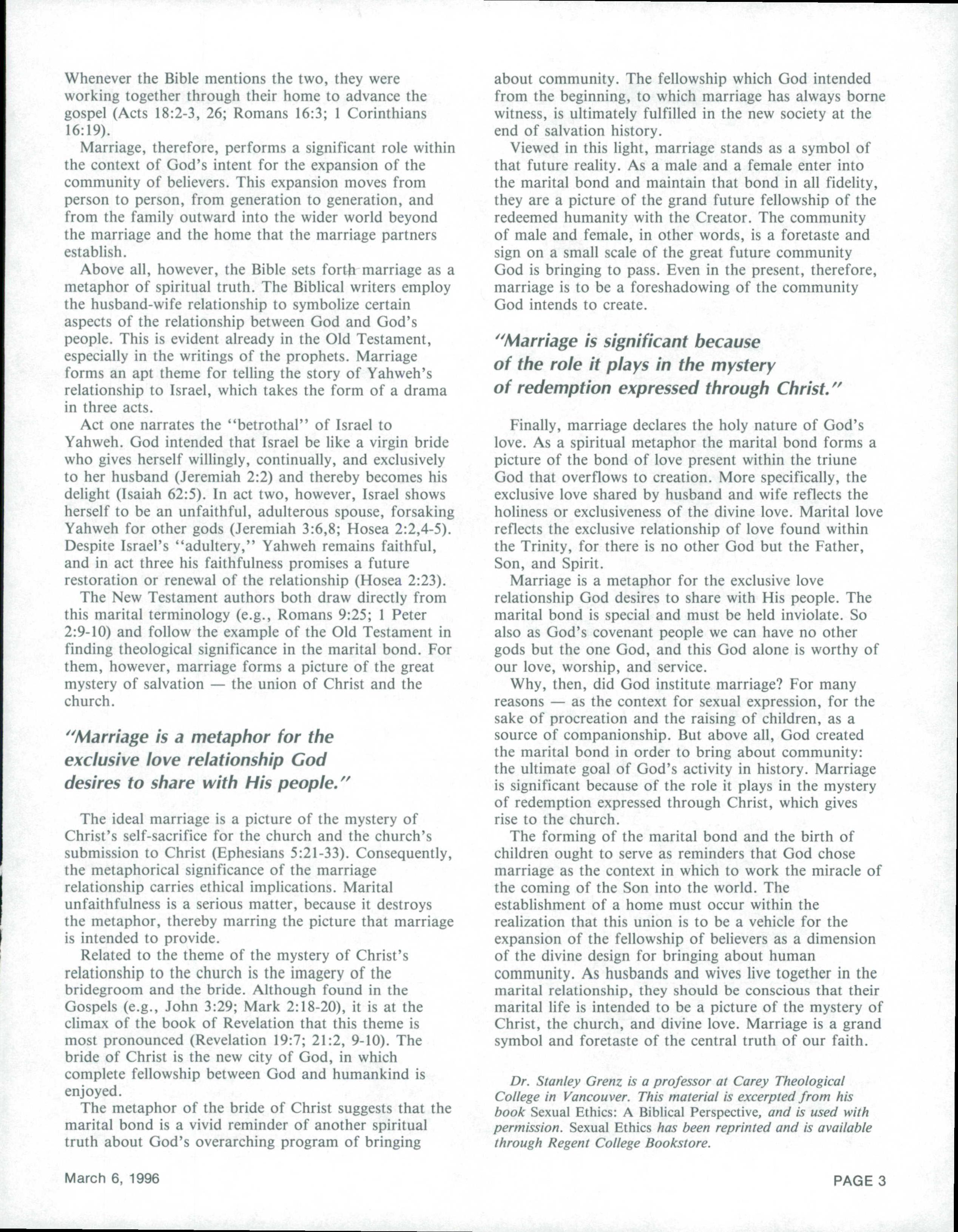 Whenever the Bible mentions the two, they were working together through their home to advance the gospel (Acts 18:2-3, 26; Romans 16:3; 1 Corinthians 16:19).

Marriage, therefore, performs a significant role within the context of God's intent for the expansion of the community of believers. This expansion moves from person to person, from generation to generation, and from the family outward into the wider world beyond the marriage and the home that the marriage partners establish.

Above all, however, the Bible sets forth marriage as a metaphor of spiritual truth. The Biblical writers employ the husband-wife relationship to symbolize certain aspects of the relationship between God and God's people. This is evident already in the Old Testament, especially in the writings of the prophets. Marriage forms an apt theme for telling the story of Yahweh's relationship to Israel, which takes the form of a drama in three acts.

Act one narrates the "betrothal" of Israel to Yahweh. God intended that Israel be like a virgin bride who gives herself willingly, continually, and exclusively to her husband (Jeremiah 2:2) and thereby becomes his delight (Isaiah 62:5). In act two, however, Israel shows herself to be an unfaithful, adulterous spouse, forsaking Yahweh for other gods (Jeremiah 3:6,8; Hosea 2:2,4-5). Despite Israel's "adultery," Yahweh remains faithful, and in act three his faithfulness promises a future restoration or renewal of the relationship (Hosea 2:23).

The New Testament authors both draw directly from this marital terminology (e.g., Romans 9:25; 1 Peter 2:9-10) and follow the example of the Old Testament in finding theological significance in the marital bond. For them, however, marriage forms a picture of the great mystery of salvation — the union of Christ and the church.

"Marriage is a metaphor for the exclusive love relationship God desires to share with His people."

The ideal marriage is a picture of the mystery of Christ's self-sacrifice for the church and the church's submission to Christ (Ephesians 5:21-33). Consequently, the metaphorical significance of the marriage relationship carries ethical implications. Marital unfaithfulness is a serious matter, because it destroys the metaphor, thereby marring the picture that marriage is intended to provide.

Related to the theme of the mystery of Christ's relationship to the church is the imagery of the bridegroom and the bride. Although found in the Gospels (e.g., John 3:29; Mark 2:18-20), it is at the climax of the book of Revelation that this theme is most pronounced (Revelation 19:7; 21:2, 9-10). The bride of Christ is the new city of God, in which complete fellowship between God and humankind is enjoyed.

The metaphor of the bride of Christ suggests that the marital bond is a vivid reminder of another spiritual truth about God's overarching program of bringing about community. The fellowship which God intended from the beginning, to which marriage has always borne witness, is ultimately fulfilled in the new society at the end of salvation history.

Viewed in this light, marriage stands as a symbol of that future reality. As a male and a female enter into the marital bond and maintain that bond in all fidelity, they are a picture of the grand future fellowship of the redeemed humanity with the Creator. The community of male and female, in other words, is a foretaste and sign on a small scale of the great future community God is bringing to pass. Even in the present, therefore, marriage is to be a foreshadowing of the community God intends to create.

"Marriage is significant because of the role it plays in the mystery of redemption expressed through Christ."

Finally, marriage declares the holy nature of God's love. As a spiritual metaphor the marital bond forms a picture of the bond of love present within the triune God that overflows to creation. More specifically, the exclusive love shared by husband and wife reflects the holiness or exclusiveness of the divine love. Marital love reflects the exclusive relationship of love found within the Trinity, for there is no other God but the Father, Son, and Spirit.

Marriage is a metaphor for the exclusive love relationship God desires to share with His people. The marital bond is special and must be held inviolate. So also as God's covenant people we can have no other gods but the one God, and this God alone is worthy of our love, worship, and service.

Why, then, did God institute marriage? For many reasons — as the context for sexual expression, for the sake of procreation and the raising of children, as a source of companionship. But above all, God created the marital bond in order to bring about community: the ultimate goal of God's activity in history. Marriage is significant because of the role it plays in the mystery of redemption expressed through Christ, which gives rise to the church.

The forming of the marital bond and the birth of children ought to serve as reminders that God chose marriage as the context in which to work the miracle of the coming of the Son into the world. The establishment of a home must occur within the realization that this union is to be a vehicle for the expansion of the fellowship of believers as a dimension of the divine design for bringing about human community. As husbands and wives live together in the marital relationship, they should be conscious that their marital life is intended to be a picture of the mystery of Christ, the church, and divine love. Marriage is a grand symbol and foretaste of the central truth of our faith.

Dr. Stanley Grenz is a professor at Carey Theological College in Vancouver. This material is excerpted from his book Sexual Ethics: A Biblical Perspective, and is used with permission. Sexual Ethics has been reprinted and is available through Regent College Bookstore.

March 6, 1996

PAGE 3